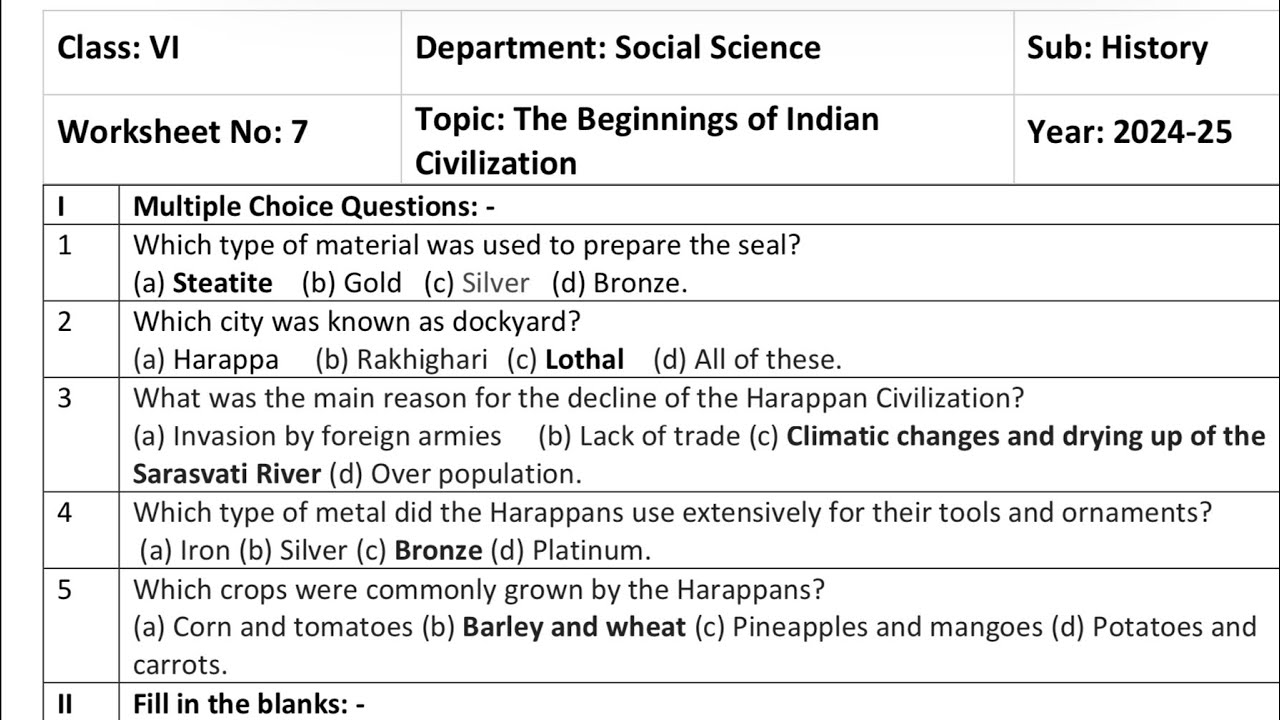 | Class: VI | Department: Social Science | Sub: History |
|---|---|---|
| Worksheet No: 7 | Topic: The Beginnings of Indian Civilization | Year: 2024-25 |

| I | Multiple Choice Questions: - |
|---|---|
| 1 | Which type of material was used to prepare the seal? (a) Steatite (b) Gold (c) Silver (d) Bronze. |
| 2 | Which city was known as dockyard? (a) Harappa (b) Rakhighari (c) Lothal (d) All of these. |
| 3 | What was the main reason for the decline of the Harappan Civilization? (a) Invasion by foreign armies (b) Lack of trade (c) Climatic changes and drying up of the Sarasvati River (d) Over population. |
| 4 | Which type of metal did the Harappans use extensively for their tools and ornaments? (a) Iron (b) Silver (c) Bronze (d) Platinum. |
| 5 | Which crops were commonly grown by the Harappans? (a) Corn and tomatoes (b) Barley and wheat (c) Pineapples and mangoes (d) Potatoes and carrots. |
| II | Fill in the blanks: - |